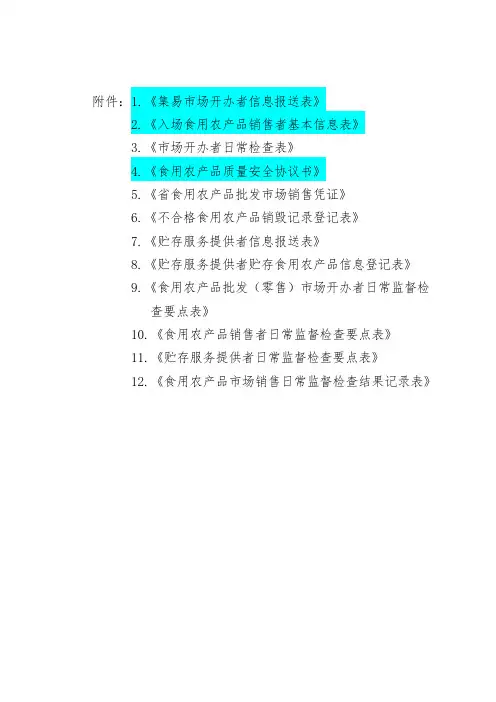 附件：1.《集易市场开办者信息报送表》

2.《入场食用农产品销售者基本信息表》

3.《市场开办者日常检查表》

4.《食用农产品质量安全协议书》

5.《省食用农产品批发市场销售凭证》

6.《不合格食用农产品销毁记录登记表》

7.《贮存服务提供者信息报送表》

8.《贮存服务提供者贮存食用农产品信息登记表》

9.《食用农产品批发（零售）市场开办者日常监督检查要点表》

10.《食用农产品销售者日常监督检查要点表》

11.《贮存服务提供者日常监督检查要点表》

12.《食用农产品市场销售日常监督检查结果记录表》